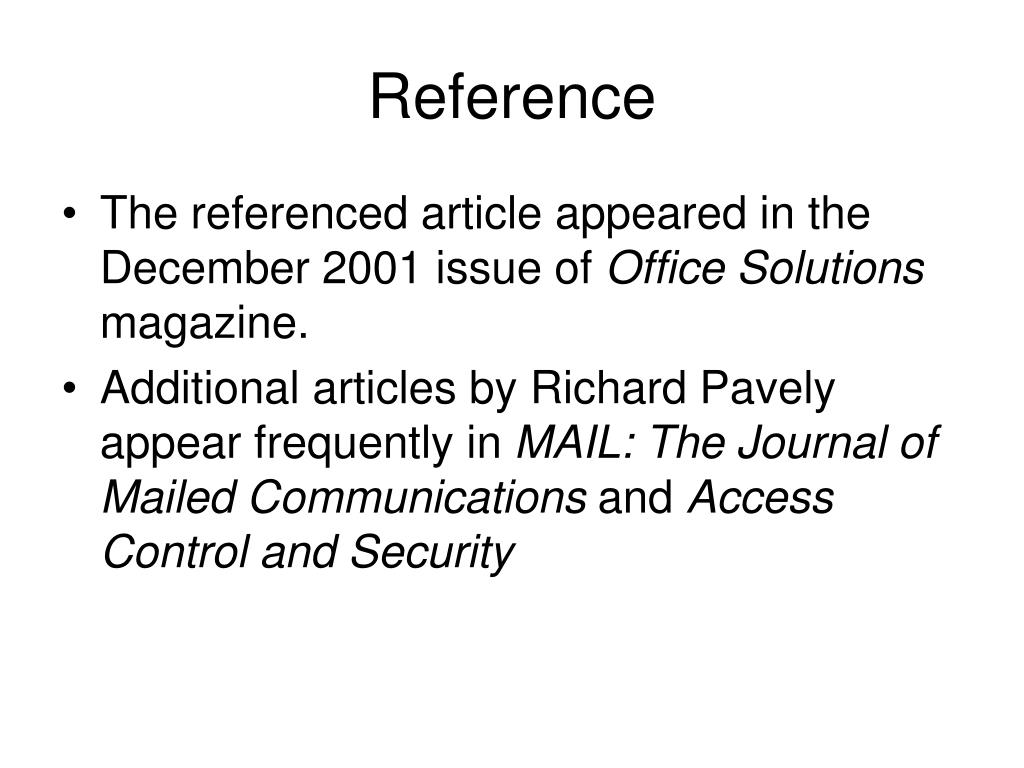 Reference

• The referenced article appeared in the December 2001 issue of Office Solutions magazine.
• Additional articles by Richard Pavely appear frequently in MAIL: The Journal of Mailed Communications and Access Control and Security